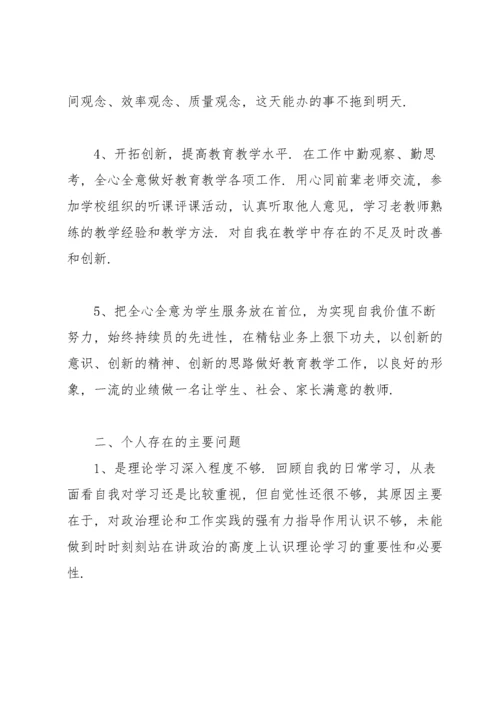 间观念、效率观念、质量观念，这天能办的事不拖到明天.

4、开拓创新，提高教育教学水平. 在工作中勤观察、勤思考，全心全意做好教育教学各项工作. 用心同前辈老师交流，参加学校组织的听课评课活动，认真听取他人意见，学习老教师熟练的教学经验和教学方法. 对自我在教学中存在的不足及时改善和创新.

5、把全心全意为学生服务放在首位，为实现自我价值不断努力，始终持续员的先进性，在精钻业务上狠下功夫，以创新的意识、创新的精神、创新的思路做好教育教学工作，以良好的形象，一流的业绩做一名让学生、社会、家长满意的教师.

二、个人存在的主要问题

1、是理论学习深入程度不够. 回顾自我的日常学习，从表面看自我对学习还是比较重视，但自觉性还很不够，其原因主要在于，对政治理论和工作实践的强有力指导作用认识不够，未能做到时时刻刻站在讲政治的高度上认识理论学习的重要性和必要性.